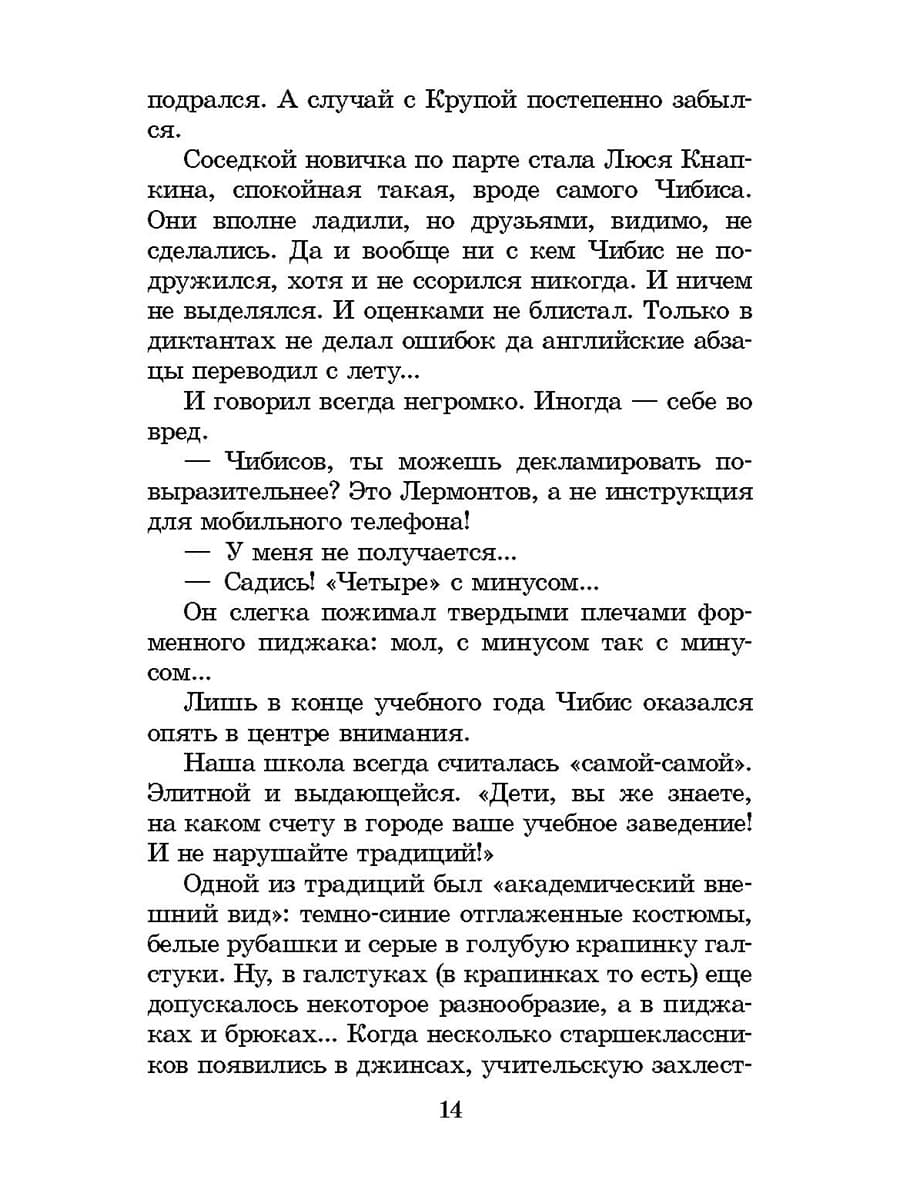 подрался. А случай с Крупой постепенно забылся.

Соседкой новичка по парте стала Люся Кнапкина, спокойная такая, вроде самого Чибиса. Они вполне ладили, но друзьями, видимо, не сделались. Да и вообще ни с кем Чибис не подружился, хотя и не ссорился никогда. И ничем не выделялся. И оценками не блистал. Только в диктантах не делал ошибок да английские абзацы переводил с лету...

И говорил всегда негромко. Иногда — себе во вред.

— Чибисов, ты можешь декламировать повыразительнее? Это Лермонтов, а не инструкция для мобильного телефона!

— У меня не получается...

— Садись! «Четыре» с минусом...

Он слегка пожимал твердыми плечами форменного пиджака: мол, с минусом так с минусом...

Лишь в конце учебного года Чибис оказался опять в центре внимания.

Наша школа всегда считалась «самой-самой». Элитной и выдающейся. «Дети, вы же знаете, на каком счету в городе ваше учебное заведение! И не нарушайте традиций!»

Одной из традиций был «академический внешний вид»: темно-синие отглаженные костюмы, белые рубашки и серые в голубую крапинку галстуки. Ну, в галстуках (в крапинках то есть) еще допускалось некоторое разнообразие, а в пиджаках и брюках... Когда несколько старшеклассников появились в джинсах, учительскую захлест-

14